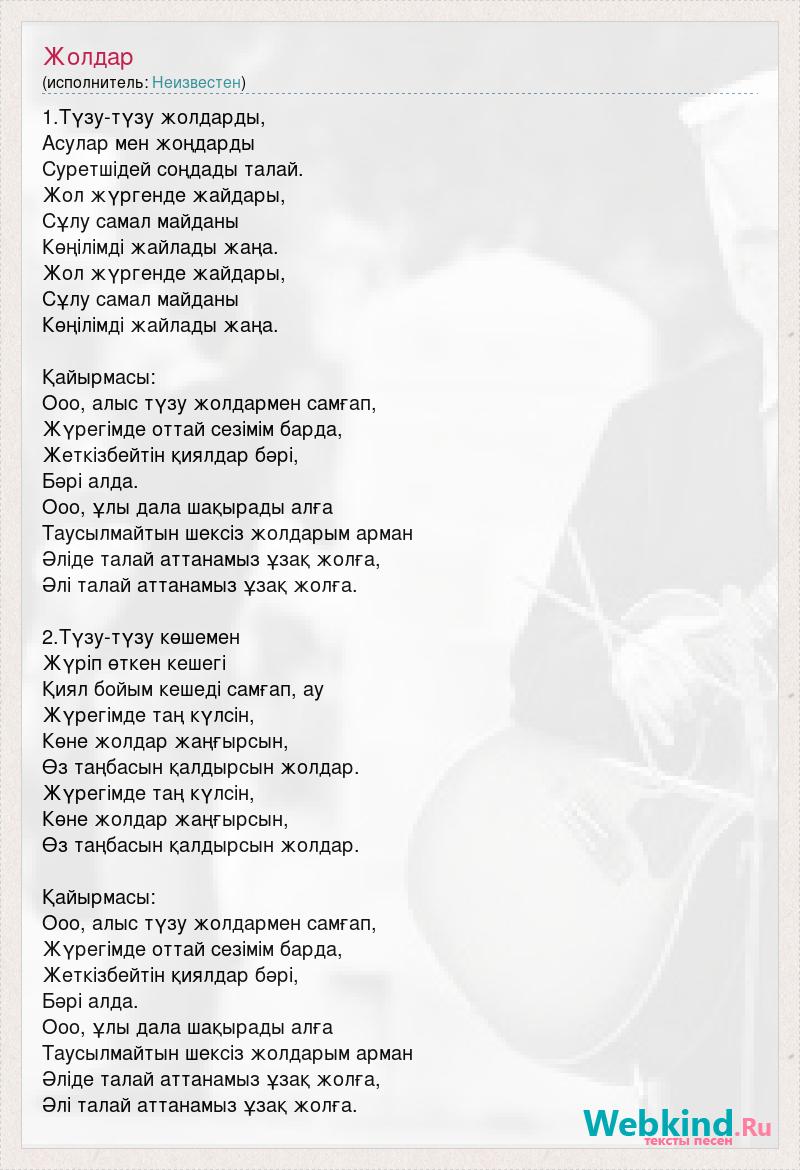 Жолдар
(исполнитель: Неизвестен)

1.Түзу-түзу жолдарды,
Асулар мен жоңдарды
Суретшідей соңдады талай.
Жол жүргенде жайдары,
Сұлу самал майданы
Көңілімді жайлады жаңа.
Жол жүргенде жайдары,
Сұлу самал майданы
Көңілімді жайлады жаңа.

Қайырмасы:
Ооо, алыс түзу жолдармен самғап,
Жүрегімде оттай сезімім барда,
Жеткізбейтін қиялдар бәрі,
Бәрі алда.
Ооо, ұлы дала шақырады алға
Таусылмайтын шексіз жолдарым арман
Әліде талай аттанамыз ұзақ жолға,
Әлі талай аттанамыз ұзақ жолға.

2.Түзу-түзу көшемен
Жүріп өткен кешегі
Қиял бойым кешеді самғап, ау
Жүрегімде таң күлсін,
Көне жолдар жаңғырсын,
Өз таңбасын қалдырсын жолдар.
Жүрегімде таң күлсін,
Көне жолдар жаңғырсын,
Өз таңбасын қалдырсын жолдар.

Қайырмасы:
Ооо, алыс түзу жолдармен самғап,
Жүрегімде оттай сезімім барда,
Жеткізбейтін қиялдар бәрі,
Бәрі алда.
Ооо, ұлы дала шақырады алға
Таусылмайтын шексіз жолдарым арман
Әліде талай аттанамыз ұзақ жолға,
Әлі талай аттанамыз ұзақ жолға.

Webkind.Ru
тексты песен